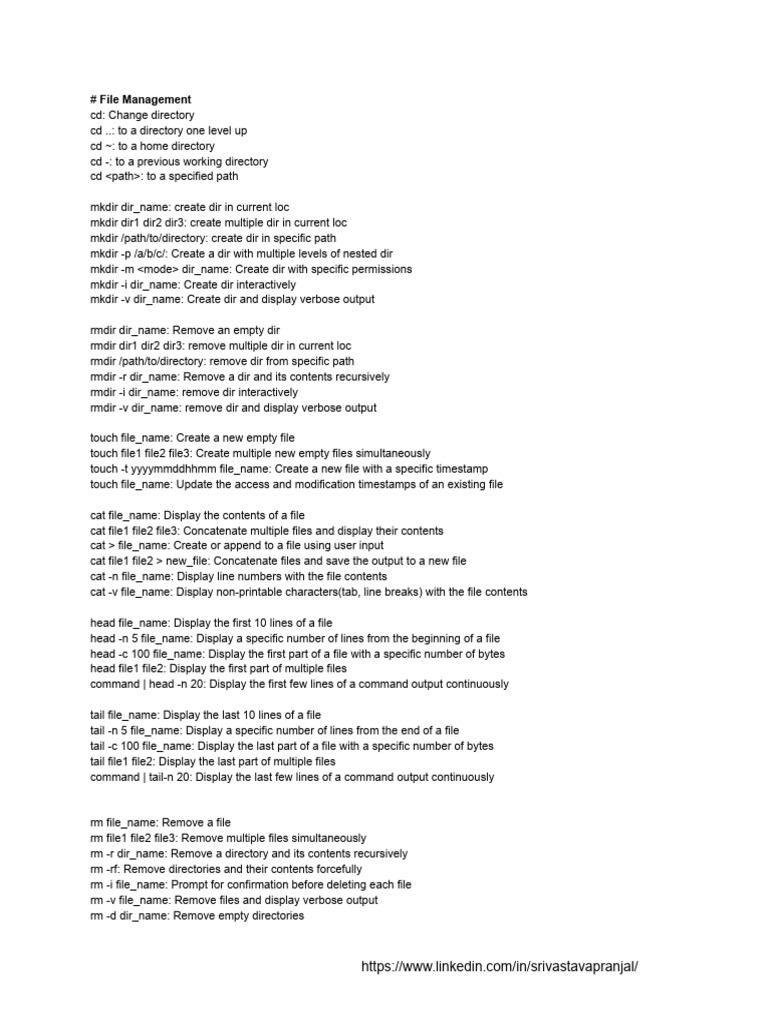 # File Management
cd: Change directory
cd ..: to a directory one level up
cd ~: to a home directory
cd -: to a previous working directory
cd <path>: to a specified path

mkdir dir_name: create dir in current loc
mkdir dir1 dir2 dir3: create multiple dir in current loc
mkdir /path/to/directory: create dir in specific path
mkdir -p /a/b/c/: Create a dir with multiple levels of nested dir
mkdir -m <mode> dir_name: Create dir with specific permissions
mkdir -i dir_name: Create dir interactively
mkdir -v dir_name: Create dir and display verbose output

rmdir dir_name: Remove an empty dir
rmdir dir1 dir2 dir3: remove multiple dir in current loc
rmdir /path/to/directory: remove dir from specific path
rmdir -r dir_name: Remove a dir and its contents recursively
rmdir -i dir_name: remove dir interactively
rmdir -v dir_name: remove dir and display verbose output

touch file_name: Create a new empty file
touch file1 file2 file3: Create multiple new empty files simultaneously
touch -t yyyymmddhhmm file_name: Create a new file with a specific timestamp
touch file_name: Update the access and modification timestamps of an existing file

cat file_name: Display the contents of a file
cat file1 file2 file3: Concatenate multiple files and display their contents
cat > file_name: Create or append to a file using user input
cat file1 file2 > new_file: Concatenate files and save the output to a new file
cat -n file_name: Display line numbers with the file contents
cat -v file_name: Display non-printable characters(tab, line breaks) with the file contents

head file_name: Display the first 10 lines of a file
head -n 5 file_name: Display a specific number of lines from the beginning of a file
head -c 100 file_name: Display the first part of a file with a specific number of bytes
head file1 file2: Display the first part of multiple files
command | head -n 20: Display the first few lines of a command output continuously

tail file_name: Display the last 10 lines of a file
tail -n 5 file_name: Display a specific number of lines from the end of a file
tail -c 100 file_name: Display the last part of a file with a specific number of bytes
tail file1 file2: Display the last part of multiple files
command | tail-n 20: Display the last few lines of a command output continuously

rm file_name: Remove a file
rm file1 file2 file3: Remove multiple files simultaneously
rm -r dir_name: Remove a directory and its contents recursively
rm -rf: Remove directories and their contents forcefully
rm -i file_name: Prompt for confirmation before deleting each file
rm -v file_name: Remove files and display verbose output
rm -d dir_name: Remove empty directories

https://www.linkedin.com/in/srivastavapranjal/